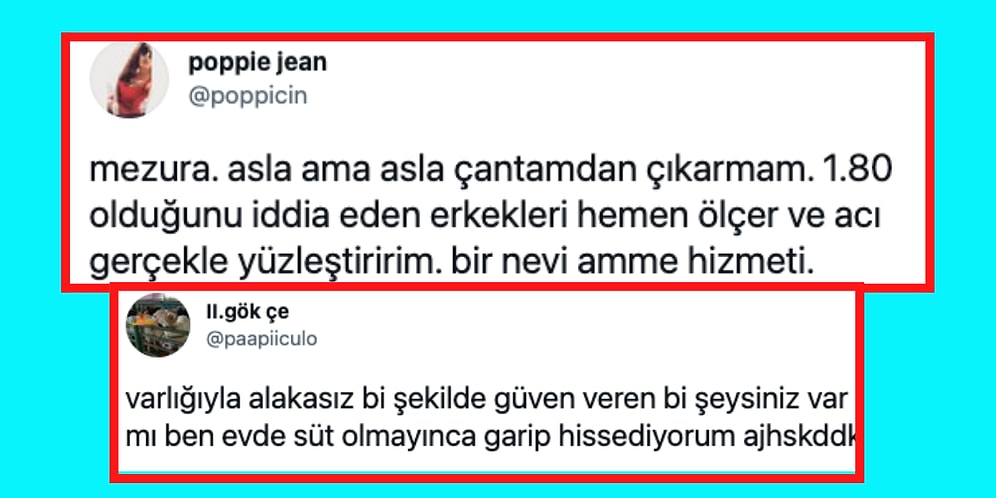 poppie jean
@poppicin

mezura. asla ama asla çantamdan çıkarmam. 1.80 olduğunu iddia eden erkekleri hemen ölçer ve acı gerçekle yüzleştiririm. bir nevi amme hizmeti.

II.gök çe
@paapiiculo

varlığıyla alakasız bi şekilde güven veren bi şeysiniz var mı ben evde süt olmayınca garip hissediyorum ajhskddk